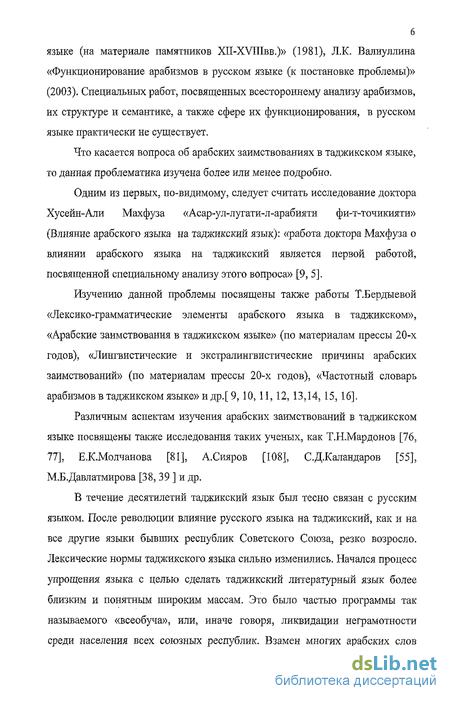 6

языке (на материале памятников XII-XVIIIвв.)» (1981), Л.К. Валиуллина «Функционирование арабизмов в русском языке (к постановке проблемы)» (2003). Специальных работ, посвященных всестороннему анализу арабизмов, их структуре и семантике, а также сфере их функционирования, в русском языке практически не существует.

Что касается вопроса об арабских заимствованиях в таджикском языке, то данная проблематика изучена более или менее подробно.

Одним из первых, по-видимому, следует считать исследование доктора Хусейн-Али Махфуза «Асар-ул-лугати-л-арабияти фи-т-точикияти» (Влияние арабского языка на таджикский язык): «работа доктора Махфуза о влиянии арабского языка на таджикский является первой работой, посвященной специальному анализу этого вопроса» [9, 5].

Изучению данной проблемы посвящены также работы Т.Бердыевой «Лексико-грамматические элементы арабского языка в таджикском», «Арабские заимствования в таджикском языке» (по материалам прессы 20-х годов), «Лингвистические и экстралингвистические причины арабских заимствований» (по материалам прессы 20-х годов), «Частотный словарь арабизмов в таджикском языке» и др.[ 9, 10, 11, 12, 13,14, 15, 16].

Различным аспектам изучения арабских заимствований в таджикском языке посвящены также исследования таких ученых, как Т.Н.Мардонов [76, 77], Е.К.Молчанова [81], А.Сияров [108], С.Д.Каландаров [55], М.Б.Давлатмирова [38, 39 ] и др.

В течение десятилетий таджикский язык был тесно связан с русским языком. После революции влияние русского языка на таджикский, как и на все другие языки бывших республик Советского Союза, резко возросло. Лексические нормы таджикского языка сильно изменились. Начался процесс упрощения языка с целью сделать таджикский литературный язык более близким и понятным широким массам. Это было частью программы так называемого «всеобуча», или, иначе говоря, ликвидации неграмотности среди населения всех союзных республик. Взамен многих арабских слов

dsLib.net
библиотека диссертаций